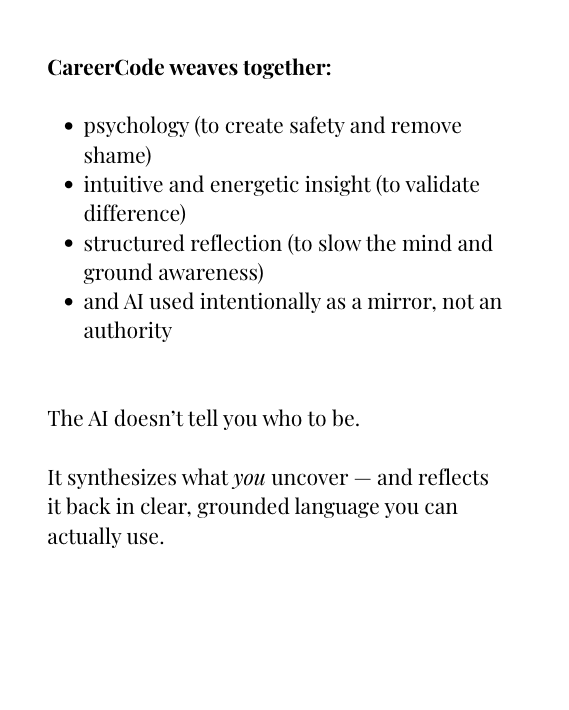 CareerCode weaves together:

- psychology (to create safety and remove shame)
- intuitive and energetic insight (to validate difference)
- structured reflection (to slow the mind and ground awareness)
- and AI used intentionally as a mirror, not an authority

The AI doesn't tell you who to be.

It synthesizes what you uncover — and reflects it back in clear, grounded language you can actually use.